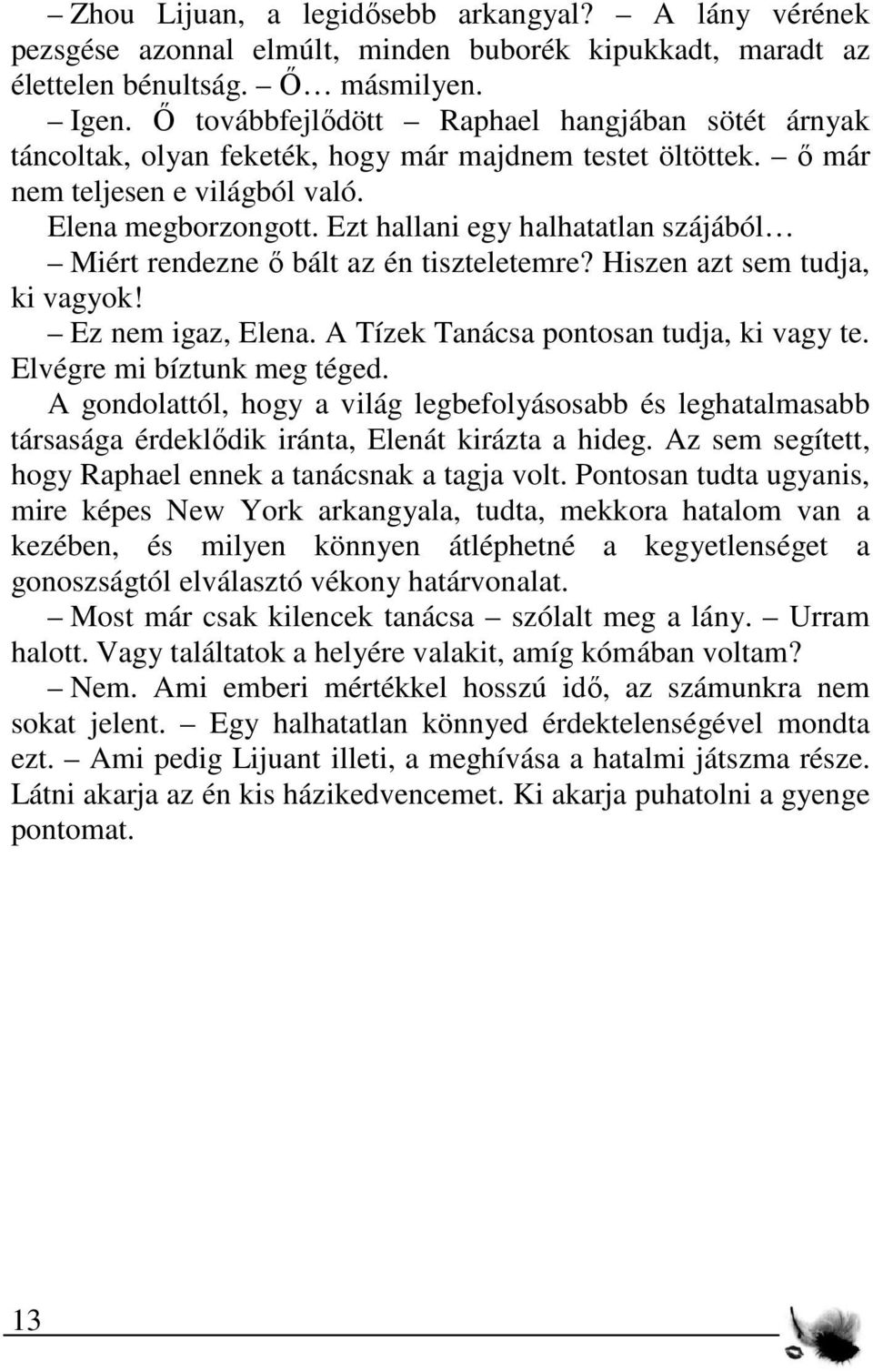 – Zhou Lijuan, a legidősebb arkangyal? – A lány vérének pezsgése azonnal elmúlt, minden buborék kipukkadt, maradt az élettelen bénultság. – Ő… másmilyen.

– Igen. Ő továbbfejlődött – Raphael hangjában sötét árnyak táncoltak, olyan feketék, hogy már majdnem testet öltöttek. – ő már nem teljesen e világból való.

Elena megborzongott. Ezt hallani egy halhatatlan szájából…

– Miért rendezne ő bált az én tiszteletemre? Hiszen azt sem tudja, ki vagyok!

– Ez nem igaz, Elena. A Tízek Tanácsa pontosan tudja, ki vagy te. Elvégre mi bíztunk meg téged.

A gondolattól, hogy a világ legbefolyásosabb és leghatalmasabb társasága érdeklődik iránta, Elenát kirázta a hideg. Az sem segített, hogy Raphael ennek a tanácsnak a tagja volt. Pontosan tudta ugyanis, mire képes New York arkangyala, tudta, mekkora hatalom van a kezében, és milyen könnyen átléphetné a kegyetlenséget a gonoszságtól elválasztó vékony határvonalat.

– Most már csak kilencek tanácsa – szólalt meg a lány. – Urram halott. Vagy találtatok a helyére valakit, amíg kómában voltam?

– Nem. Ami emberi mértékkel hosszú idő, az számunkra nem sokat jelent. – Egy halhatatlan könnyed érdektelenségével mondta ezt. – Ami pedig Lijuant illeti, a meghívása a hatalmi játszma része. Látni akarja az én kis házikedvencemet. Ki akarja puhatolni a gyenge pontomat.

13